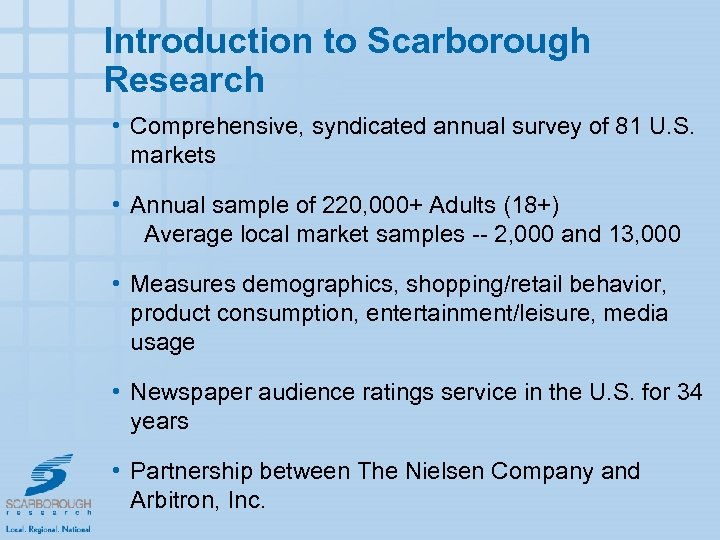 Introduction to Scarborough Research

• Comprehensive, syndicated annual survey of 81 U.S. markets

• Annual sample of 220,000+ Adults (18+)
Average local market samples -- 2,000 and 13,000

• Measures demographics, shopping/retail behavior, product consumption, entertainment/leisure, media usage

• Newspaper audience ratings service in the U.S. for 34 years

• Partnership between The Nielsen Company and Arbitron, Inc.

SCARBOROUGH
research
Local. Regional. National